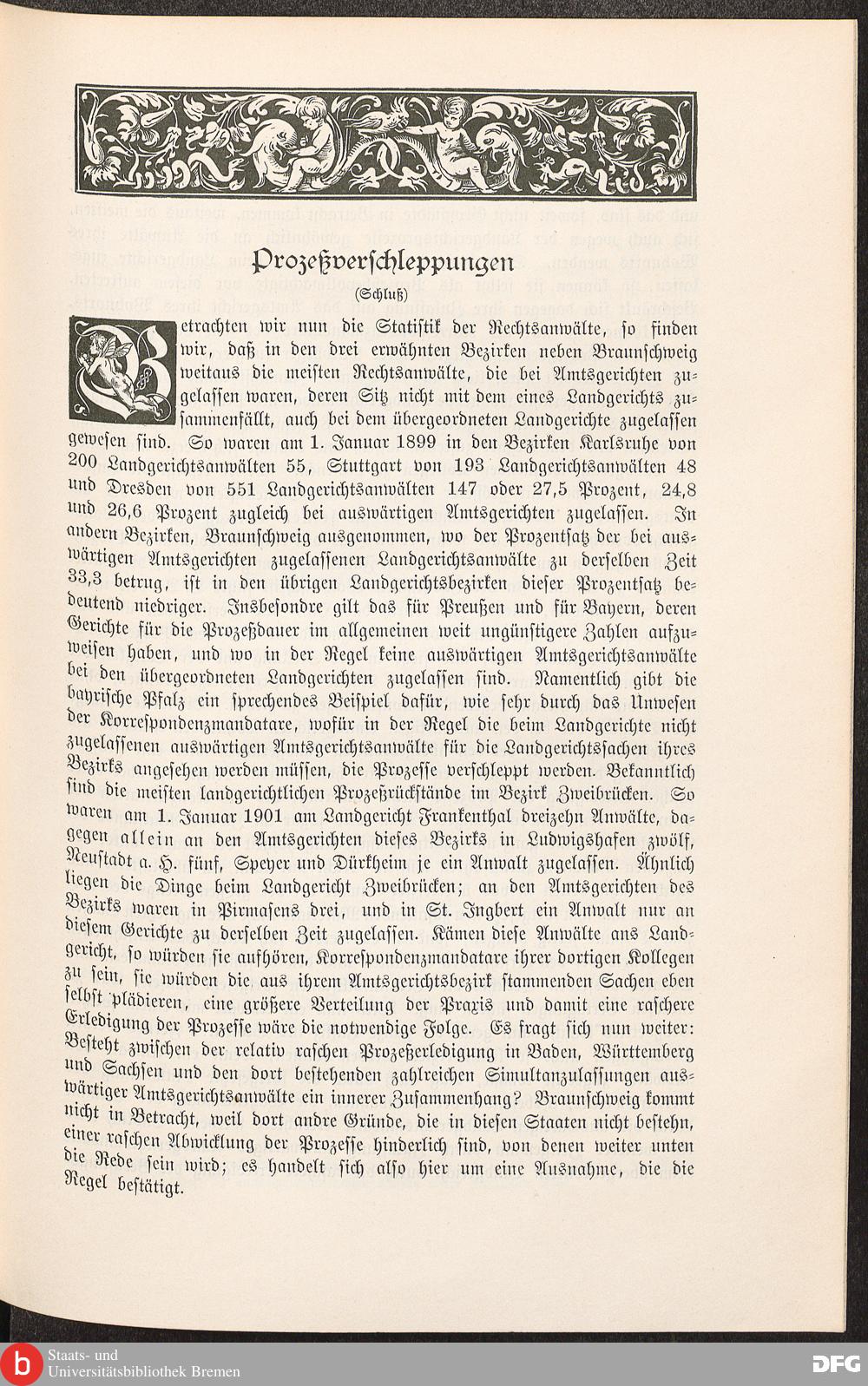 Prozeßverschleppungen

(Schluß)

Betrachten wir nun die Statistik der Rechtsanwälte, so finden wir, daß in den drei erwähnten Bezirken neben Braunschweig weitaus die meisten Rechtsanwälte, die bei Amtsgerichten zugelassen waren, deren Sitz nicht mit dem eines Landgerichts zusammenfällt, auch bei dem übergeordneten Landgerichte zugelassen gewesen sind. So waren am 1. Januar 1899 in den Bezirken Karlsruhe von 200 Landgerichtsanwälten 55, Stuttgart von 193 Landgerichtsanwälten 48 und Dresden von 551 Landgerichtsanwälten 147 oder 27,5 Prozent, 24,8 und 26,6 Prozent zugleich bei auswärtigen Amtsgerichten zugelassen. In andern Bezirken, Braunschweig ausgenommen, wo der Prozentsatz der bei auswärtigen Amtsgerichten zugelassenen Landgerichtsanwälte zu derselben Zeit 33,3 betrug, ist in den übrigen Landgerichtsbezirken dieser Prozentsatz bedeutend niedriger. Insbesondre gilt das für Preußen und für Bayern, deren Gerichte für die Prozeßdauer im allgemeinen weit ungünstigere Zahlen aufzuweisen haben, und wo in der Regel keine auswärtigen Amtsgerichtsanwälte bei den übergeordneten Landgerichten zugelassen sind. Namentlich gibt die bayrische Pfalz ein sprechendes Beispiel dafür, wie sehr durch das Unwesen der Korrespondenzmandatare, wofür in der Regel die beim Landgerichte nicht zugelassenen auswärtigen Amtsgerichtsanwälte für die Landgerichtssachen ihres Bezirks angesehen werden müssen, die Prozesse verschleppt werden. Bekanntlich sind die meisten landgerichtlichen Prozeßrückstände im Bezirk Zweibrücken. So waren am 1. Januar 1901 am Landgericht Frankenthal dreizehn Anwälte, dagegen allein an den Amtsgerichten dieses Bezirks in Ludwigshafen zwölf, Neustadt a. H. fünf, Speyer und Dürkheim je ein Anwalt zugelassen. Ähnlich liegen die Dinge beim Landgericht Zweibrücken; an den Amtsgerichten des Bezirks waren in Pirmasens drei, und in St. Ingbert ein Anwalt nur an diesem Gerichte zu derselben Zeit zugelassen. Kämen diese Anwälte ans Landgericht, so würden sie aufhören, Korrespondenzmandatare ihrer dortigen Kollegen zu sein, sie würden die aus ihrem Amtsgerichtsbezirk stammenden Sachen eben selbst plädieren, eine größere Verteilung der Praxis und damit eine raschere Erledigung der Prozesse wäre die notwendige Folge. Es fragt sich nun weiter: Besteht zwischen der relativ raschen Prozeßerledigung in Baden, Württemberg und Sachsen und den dort bestehenden zahlreichen Simultanzulassungen auswärtiger Amtsgerichtsanwälte ein innerer Zusammenhang? Braunschweig kommt nicht in Betracht, weil dort andre Gründe, die in diesen Staaten nicht bestehn, einer raschen Abwicklung der Prozesse hinderlich sind, von denen weiter unten die Rede sein wird; es handelt sich also hier um eine Ausnahme, die die Regel bestätigt.

Staats- und Universitätsbibliothek Bremen

DFG